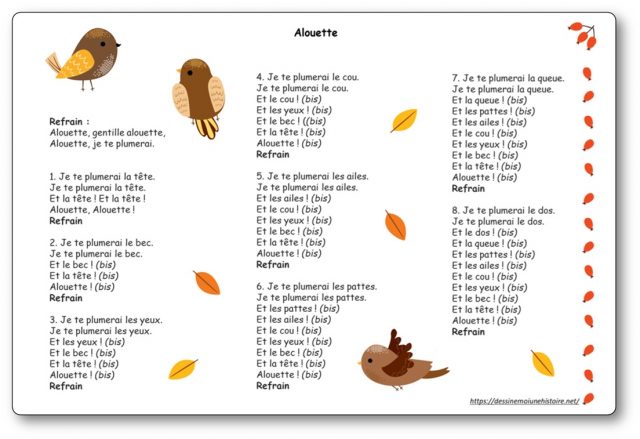 Alouette

Refrain :
Alouette, gentille alouette,
Alouette, je te plumerai.

1. Je te plumerai la tête.
Je te plumerai la tête.
Et la tête ! Et la tête !
Alouette, Alouette !
Refrain

2. Je te plumerai le bec.
Je te plumerai le bec.
Et le bec ! (bis)
Et la tête ! (bis)
Alouette ! (bis)
Refrain

3. Je te plumerai les yeux.
Je te plumerai les yeux.
Et les yeux ! (bis)
Et le bec ! (bis)
Et la tête ! (bis)
Alouette ! (bis)
Refrain

4. Je te plumerai le cou.
Je te plumerai le cou.
Et le cou ! (bis)
Et les yeux ! (bis)
Et le bec ! ((bis)
Et la tête ! (bis)
Alouette ! (bis)
Refrain

5. Je te plumerai les ailes.
Je te plumerai les ailes.
Et les ailes ! (bis)
Et le cou ! (bis)
Et les yeux ! (bis)
Et le bec ! (bis)
Et la tête ! (bis)
Alouette ! (bis)
Refrain

6. Je te plumerai les pattes.
Je te plumerai les pattes.
Et les pattes ! (bis)
Et les ailes ! (bis)
Et le cou ! (bis)
Et les yeux ! (bis)
Et le bec ! (bis)
Et la tête ! (bis)
Alouette ! (bis)
Refrain

7. Je te plumerai la queue.
Je te plumerai la queue.
Et la queue ! (bis)
Et les pattes ! (bis)
Et les ailes ! (bis)
Et le cou ! (bis)
Et les yeux ! (bis)
Et le bec ! (bis)
Et la tête ! (bis)
Alouette ! (bis)
Refrain

8. Je te plumerai le dos.
Je te plumerai le dos.
Et le dos ! (bis)
Et la queue ! (bis)
Et les pattes ! (bis)
Et les ailes ! (bis)
Et le cou ! (bis)
Et les yeux ! (bis)
Et le bec ! (bis)
Et la tête ! (bis)
Alouette ! (bis)
Refrain

https://dessinemoiunehistoire.net/